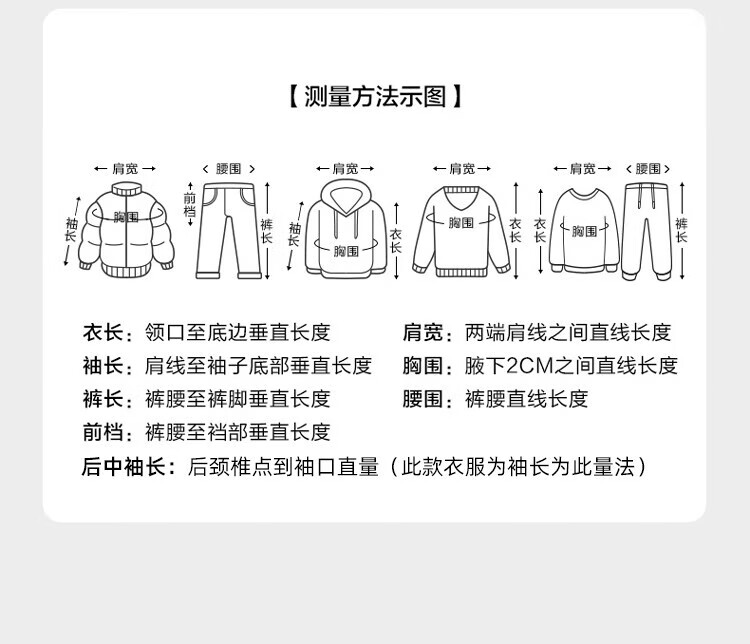 【测量方法示图】

肩宽
袖长
胸围
腰围
前档
裤长
肩宽
袖长
胸围
衣长
肩宽
胸围
衣长
肩宽
衣长
胸围
腰围
裤长

衣长：领口至底边垂直长度
袖长：肩线至袖子底部垂直长度
裤长：裤腰至裤脚垂直长度
前档：裤腰至裆部垂直长度

肩宽：两端肩线之间直线长度
胸围：腋下2CM之间直线长度
腰围：裤腰直线长度

后中袖长：后颈椎点到袖口直量（此款衣服为袖长为此量法）